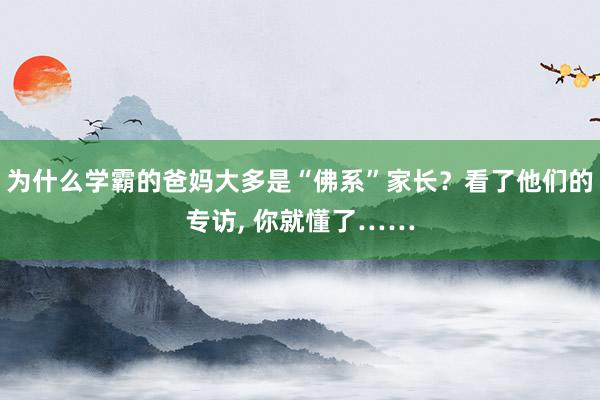 为什么学霸的爸妈大多是“佛系”家长？看了他们的专访, 你就懂了……